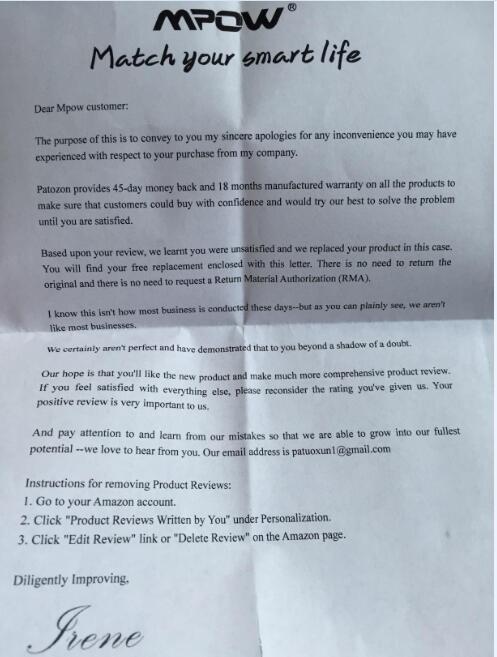 MPOW®
Match your smart life

Dear Mpow customer:

The purpose of this is to convey to you my sincere apologies for any inconvenience you may have experienced with respect to your purchase from my company.

Patozon provides 45-day money back and 18 months manufactured warranty on all the products to make sure that customers could buy with confidence and would try our best to solve the problem until you are satisfied.

Based upon your review, we learnt you were unsatisfied and we replaced your product in this case. You will find your free replacement enclosed with this letter. There is no need to return the original and there is no need to request a Return Material Authorization (RMA).

I know this isn't how most business is conducted these days--but as you can plainly see, we aren't like most businesses.

We certainly aren't perfect and have demonstrated that to you beyond a shadow of a doubt.

Our hope is that you'll like the new product and make much more comprehensive product review. If you feel satisfied with everything else, please reconsider the rating you've given us. Your positive review is very important to us.

And pay attention to and learn from our mistakes so that we are able to grow into our fullest potential --we love to hear from you. Our email address is patuoxun1@gmail.com

Instructions for removing Product Reviews:
1. Go to your Amazon account.
2. Click "Product Reviews Written by You" under Personalization.
3. Click "Edit Review" link or "Delete Review" on the Amazon page.

Diligently Improving,

Irene